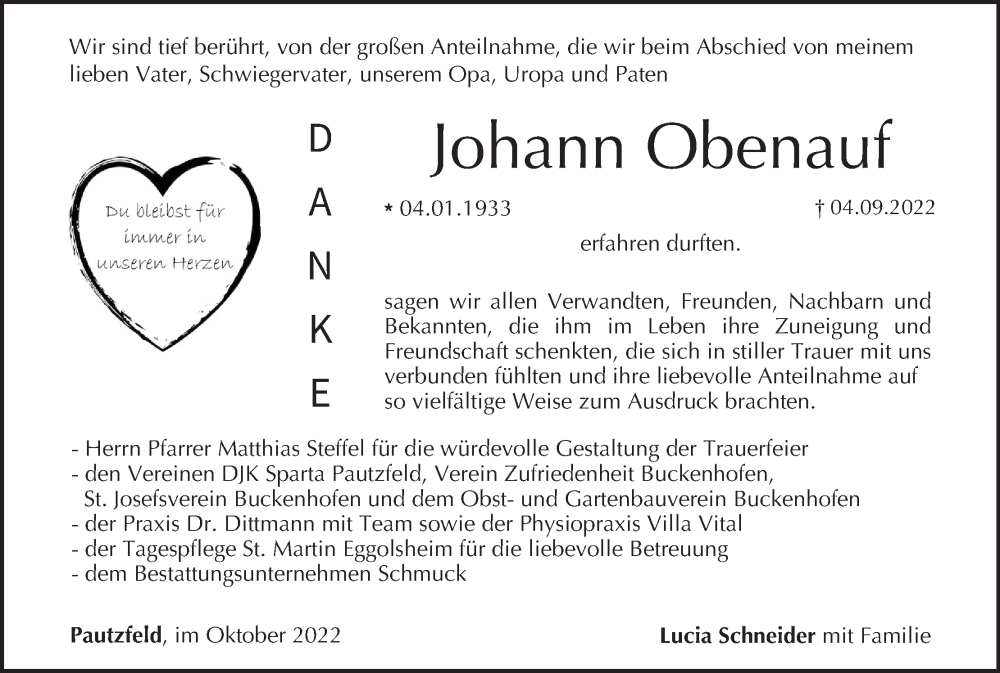 Wir sind tief berührt, von der großen Anteilnahme, die wir beim Abschied von meinem lieben Vater, Schwiegervater, unserem Opa, Uropa und Paten

Du bleibst für immer in unseren Herzen

D
A
N
K
E

Johann Obenauf

* 04.01.1933 † 04.09.2022

erfahren durften.

sagen wir allen Verwandten, Freunden, Nachbarn und Bekannten, die ihm im Leben ihre Zuneigung und Freundschaft schenkten, die sich in stiller Trauer mit uns verbunden fühlten und ihre liebevolle Anteilnahme auf so vielfältige Weise zum Ausdruck brachten.

- Herrn Pfarrer Matthias Steffel für die würdevolle Gestaltung der Trauerfeier
- den Vereinen DJK Sparta Pautzfeld, Verein Zufriedenheit Buckenhofen, St. Josefsverein Buckenhofen und dem Obst- und Gartenbauverein Buckenhofen
- der Praxis Dr. Dittmann mit Team sowie der Physiopraxis Villa Vital
- der Tagespflege St. Martin Eggolsheim für die liebevolle Betreuung
- dem Bestattungsunternehmen Schmuck

Pautzfeld, im Oktober 2022

Lucia Schneider mit Familie